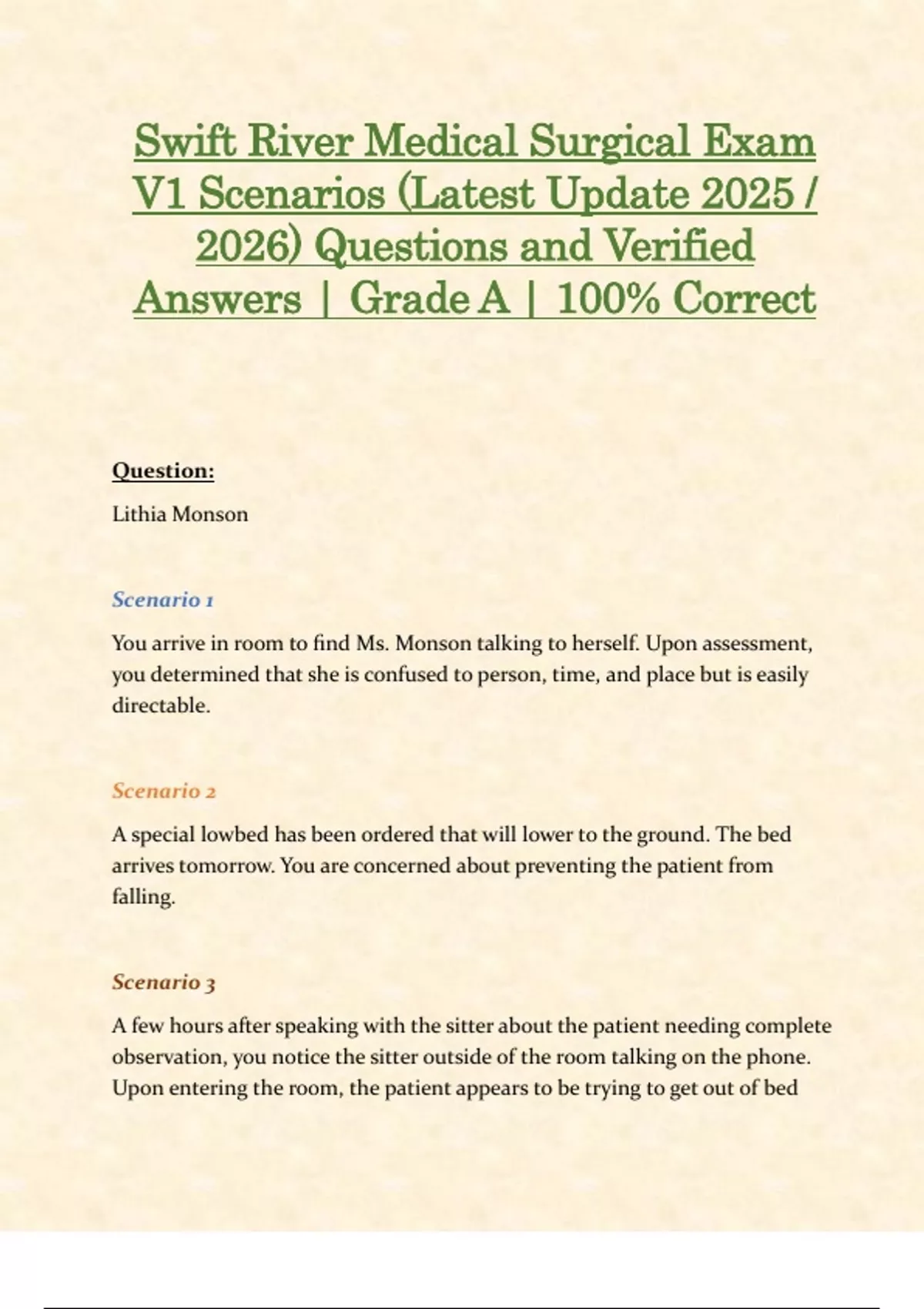 Swift River Medical Surgical Exam V1 Scenarios (Latest Update 2025 / 2026) Questions and Verified Answers | Grade A | 100% Correct

Question:

Lithia Monson

Scenario 1

You arrive in room to find Ms. Monson talking to herself. Upon assessment, you determined that she is confused to person, time, and place but is easily directable.

Scenario 2

A special lowbed has been ordered that will lower to the ground. The bed arrives tomorrow. You are concerned about preventing the patient from falling.

Scenario 3

A few hours after speaking with the sitter about the patient needing complete observation, you notice the sitter outside of the room talking on the phone. Upon entering the room, the patient appears to be trying to get out of bed